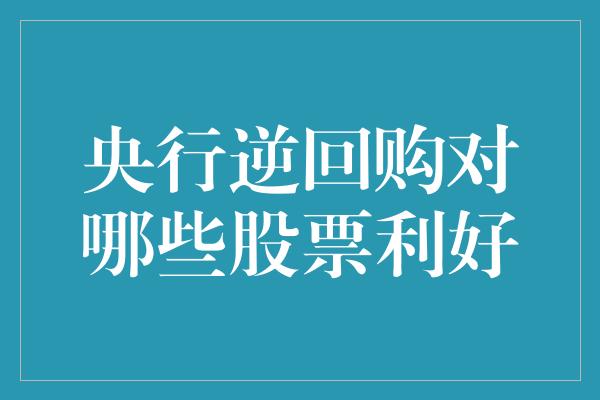 央行逆回购对哪些股票利好